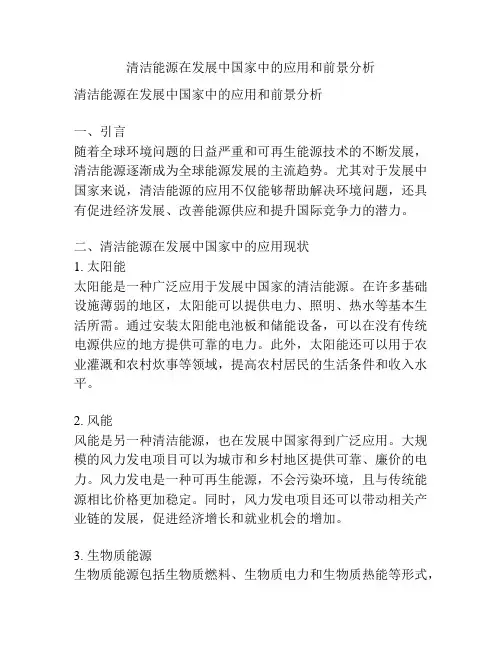 清洁能源在发展中国家中的应用和前景分析

清洁能源在发展中国家中的应用和前景分析

一、引言
随着全球环境问题的日益严重和可再生能源技术的不断发展，清洁能源逐渐成为全球能源发展的主流趋势。尤其对于发展中国家来说，清洁能源的应用不仅能够帮助解决环境问题，还具有促进经济发展、改善能源供应和提升国际竞争力的潜力。

二、清洁能源在发展中国家中的应用现状
1. 太阳能
太阳能是一种广泛应用于发展中国家的清洁能源。在许多基础设施薄弱的地区，太阳能可以提供电力、照明、热水等基本生活所需。通过安装太阳能电池板和储能设备，可以在没有传统电源供应的地方提供可靠的电力。此外，太阳能还可以用于农业灌溉和农村炊事等领域，提高农村居民的生活条件和收入水平。

2. 风能
风能是另一种清洁能源，也在发展中国家得到广泛应用。大规模的风力发电项目可以为城市和乡村地区提供可靠、廉价的电力。风力发电是一种可再生能源，不会污染环境，且与传统能源相比价格更加稳定。同时，风力发电项目还可以带动相关产业链的发展，促进经济增长和就业机会的增加。

3. 生物质能源
生物质能源包括生物质燃料、生物质电力和生物质热能等形式，